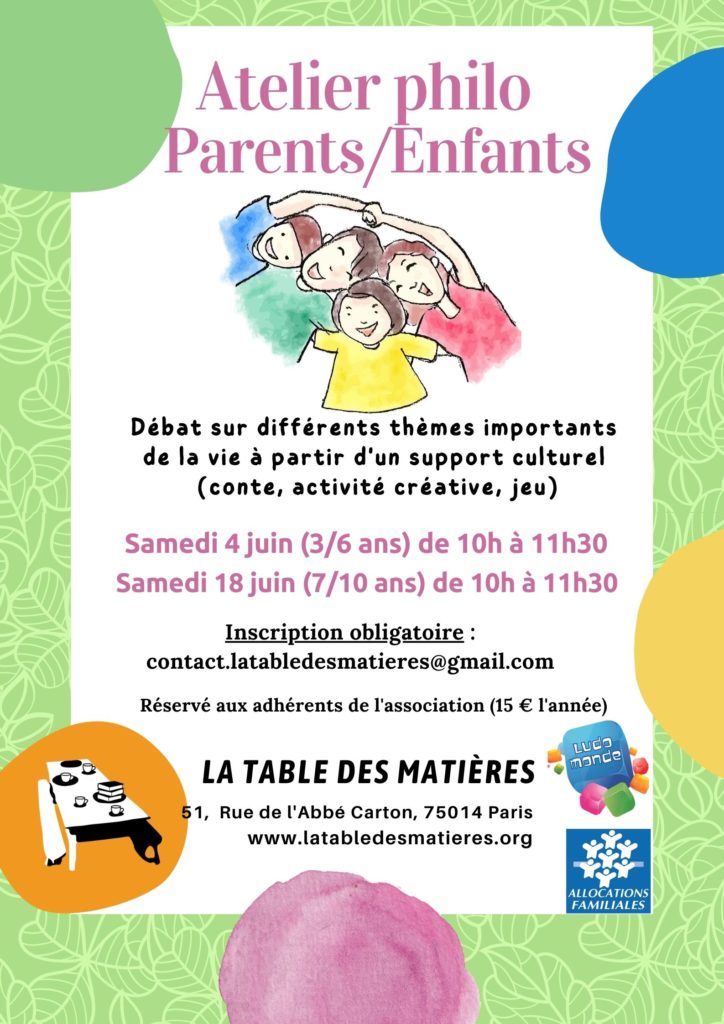 Atelier philo
Parents/Enfants

Débat sur différents thèmes importants de la vie à partir d'un support culturel (conte, activité créative, jeu)

Samedi 4 juin (3/6 ans) de 10h à 11h30
Samedi 18 juin (7/10 ans) de 10h à 11h30

Inscription obligatoire :
contact.latabledesmatieres@gmail.com

Réservé aux adhérents de l'association (15 € l'année)

LA TABLE DES MATIÈRES
51, Rue de l'Abbé Carton, 75014 Paris
www.latabledesmatieres.org

Ludo monde

ALLOCATIONS FAMILIALES